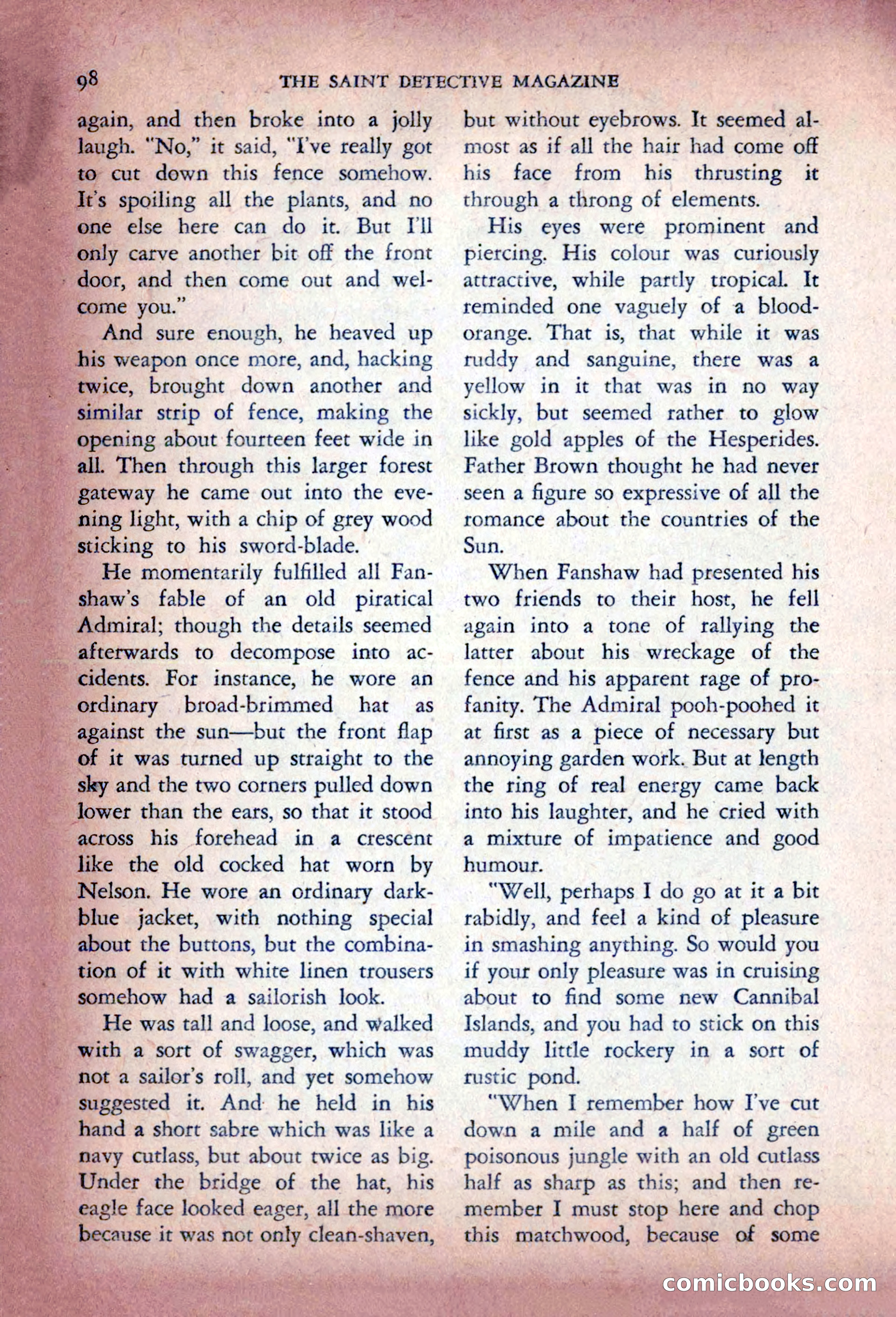 98 THE SAINT DETECTIVE MAGAZINE

again, and then broke into a jolly laugh. "No," it said, "I've really got to cut down this fence somehow. It's spoiling all the plants, and no one else here can do it. But I'll only carve another bit off the front door, and then come out and welcome you."

And sure enough, he heaved up his weapon once more, and, hacking twice, brought down another and similar strip of fence, making the opening about fourteen feet wide in all. Then through this larger forest gateway he came out into the evening light, with a chip of grey wood sticking to his sword-blade.

He momentarily fulfilled all Fanshaw's fable of an old piratical Admiral; though the details seemed afterwards to decompose into accidents. For instance, he wore an ordinary broad-brimmed hat as against the sun—but the front flap of it was turned up straight to the sky and the two corners pulled down lower than the ears, so that it stood across his forehead in a crescent like the old cocked hat worn by Nelson. He wore an ordinary dark-blue jacket, with nothing special about the buttons, but the combination of it with white linen trousers somehow had a sailorish look.

He was tall and loose, and walked with a sort of swagger, which was not a sailor's roll, and yet somehow suggested it. And he held in his hand a short sabre which was like a navy cutlass, but about twice as big. Under the bridge of the hat, his eagle face looked eager, all the more because it was not only clean-shaven, but without eyebrows. It seemed almost as if all the hair had come off his face from his thrusting it through a throng of elements.

His eyes were prominent and piercing. His colour was curiously attractive, while partly tropical. It reminded one vaguely of a blood-orange. That is, that while it was ruddy and sanguine, there was a yellow in it that was in no way sickly, but seemed rather to glow like gold apples of the Hesperides. Father Brown thought he had never seen a figure so expressive of all the romance about the countries of the Sun.

When Fanshaw had presented his two friends to their host, he fell again into a tone of rallying the latter about his wreckage of the fence and his apparent rage of profanity. The Admiral pooh-poohed it at first as a piece of necessary but annoying garden work. But at length the ring of real energy came back into his laughter, and he cried with a mixture of impatience and good humour.

"Well, perhaps I do go at it a bit rabidly, and feel a kind of pleasure in smashing anything. So would you if your only pleasure was in cruising about to find some new Cannibal Islands, and you had to stick on this muddy little rockery in a sort of rustic pond.

"When I remember how I've cut down a mile and a half of green poisonous jungle with an old cutlass half as sharp as this; and then remember I must stop here and chop this matchwood, because of some

comicbooks.com